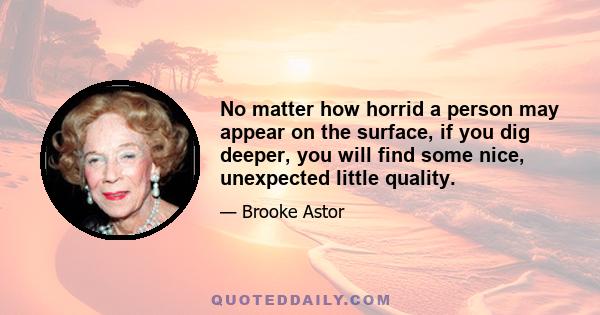 No matter how horrid a person may appear on the surface, if you dig deeper, you will find some nice, unexpected little quality.

— Brooke Astor

QUOTEDDAILY.COM